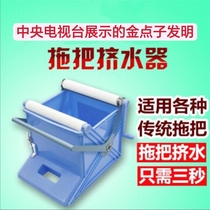 中央电视台展示的金点子发明

拖把挤水器

适用各种
传统拖把
拖把挤水
只需三秒